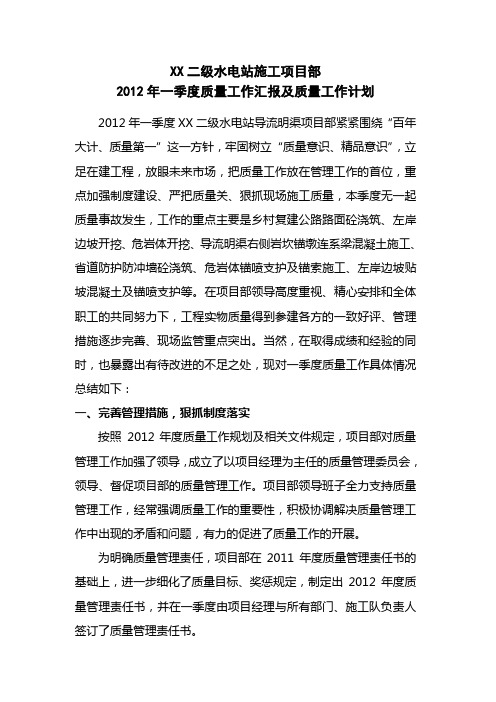 XX 二级水电站施工项目部
2012 年一季度质量工作汇报及质量工作计划

2012 年一季度 XX 二级水电站导流明渠项目部紧紧围绕“百年大计、质量第一”这一方针，牢固树立“质量意识、精品意识”，立足在建工程，放眼未来市场，把质量工作放在管理工作的首位，重点加强制度建设、严把质量关、狠抓现场施工质量，本季度无一起质量事故发生，工作的重点主要是乡村复建公路路面砼浇筑、左岸边坡开挖、危岩体开挖、导流明渠右侧岩坎锚墩连系梁混凝土施工、省道防护防冲墙砼浇筑、危岩体锚喷支护及锚索施工、左岸边坡贴坡混凝土及锚喷支护等。在项目部领导高度重视、精心安排和全体职工的共同努力下，工程实物质量得到参建各方的一致好评、管理措施逐步完善、现场监管重点突出。当然，在取得成绩和经验的同时，也暴露出有待改进的不足之处，现对一季度质量工作具体情况总结如下：

一、完善管理措施，狠抓制度落实

按照 2012 年度质量工作规划及相关文件规定，项目部对质量管理工作加强了领导，成立了以项目经理为主任的质量管理委员会，领导、督促项目部的质量管理工作。项目部领导班子全力支持质量管理工作，经常强调质量工作的重要性，积极协调解决质量管理工作中出现的矛盾和问题，有力的促进了质量工作的开展。

为明确质量管理责任，项目部在 2011 年度质量管理责任书的基础上，进一步细化了质量目标、奖惩规定，制定出 2012 年度质量管理责任书，并在一季度由项目经理与所有部门、施工队负责人签订了质量管理责任书。